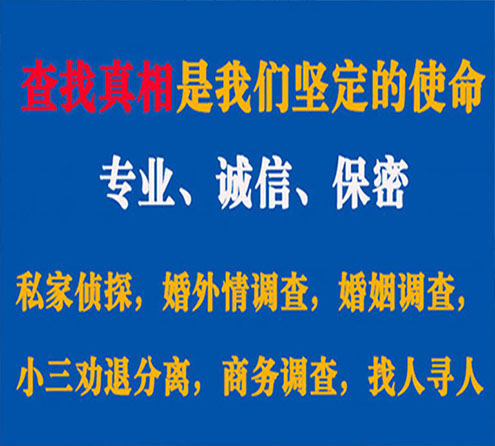 查找真相是我们坚定的使命

专业、诚信、保密

私家侦探，婚外情调查，婚姻调查，

小三劝退分离，商务调查，找人寻人